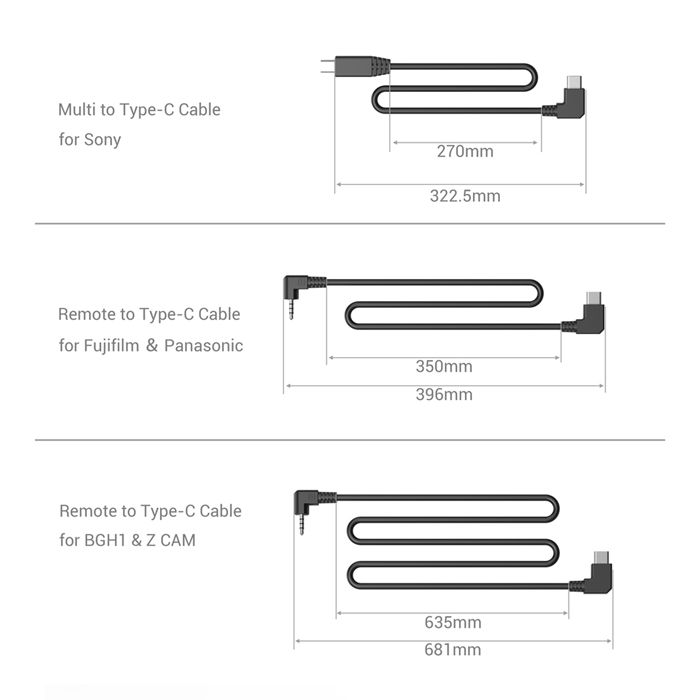 Multi to Type-C Cable
for Sony

270mm

322.5mm

Remote to Type-C Cable
for Fujifilm & Panasonic

350mm

396mm

Remote to Type-C Cable
for BGH1 & Z CAM

635mm

681mm